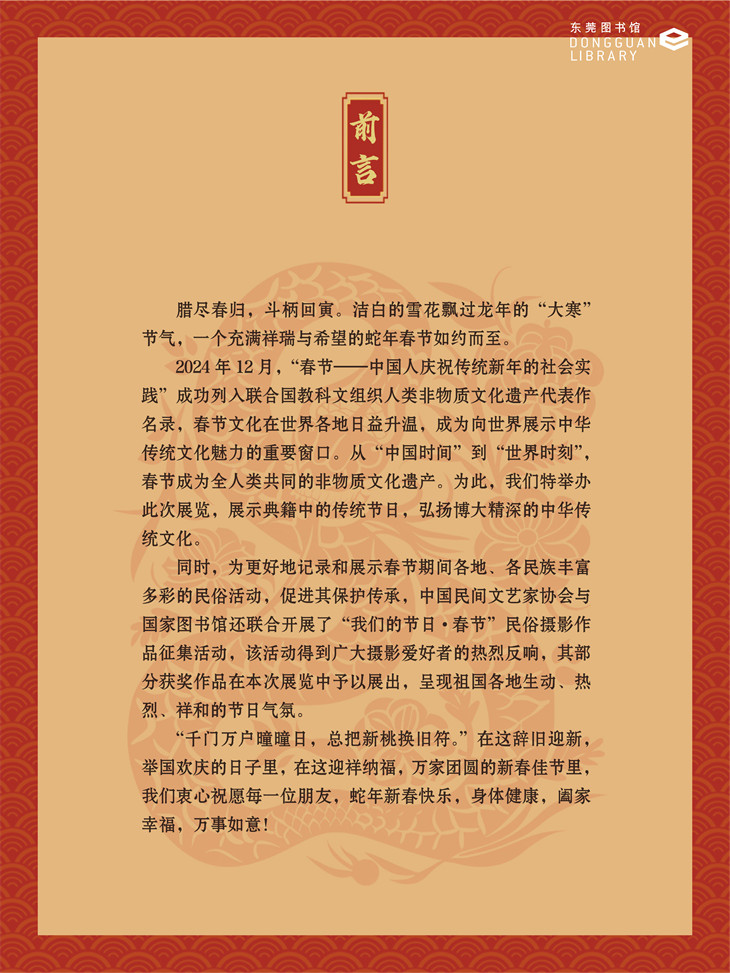 东莞图书馆
DONGGUAN
LIBRARY

前言

腊尽春归，斗柄回寅。洁白的雪花飘过龙年的“大寒”节气，一个充满祥瑞与希望的蛇年春节如约而至。

2024 年 12 月，“春节——中国人庆祝传统新年的社会实践”成功列入联合国教科文组织人类非物质文化遗产代表作名录，春节文化在世界各地日益升温，成为向世界展示中华传统文化魅力的重要窗口。从“中国时间”到“世界时刻”，春节成为全人类共同的非物质文化遗产。为此，我们特举办此次展览，展示典籍中的传统节日，弘扬博大精深的中华传统文化。

同时，为更好地记录和展示春节期间各地、各民族丰富多彩的民俗活动，促进其保护传承，中国民间文艺家协会与国家图书馆还联合开展了“我们的节日·春节”民俗摄影作品征集活动，该活动得到广大摄影爱好者的热烈反响，其部分获奖作品在本次展览中予以展出，呈现祖国各地生动、热烈、祥和的节日气氛。

“千门万户曈曈日，总把新桃换旧符。”在这辞旧迎新，举国欢庆的日子里，在这迎祥纳福，万家团圆的新春佳节里，我们衷心祝愿每一位朋友，蛇年新春快乐，身体健康，阖家幸福，万事如意！